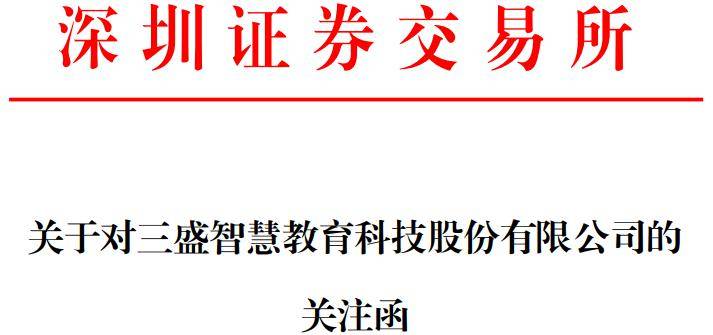 深圳证券交易所

关于对三盛智慧教育科技股份有限公司的关注函